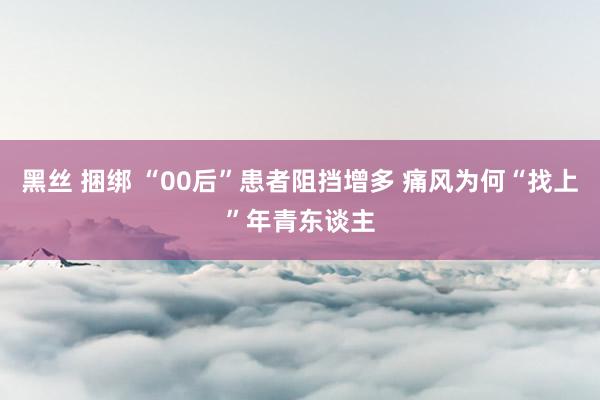 黑丝 捆绑 “00后”患者阻挡增多 痛风为何“找上”年青东谈主